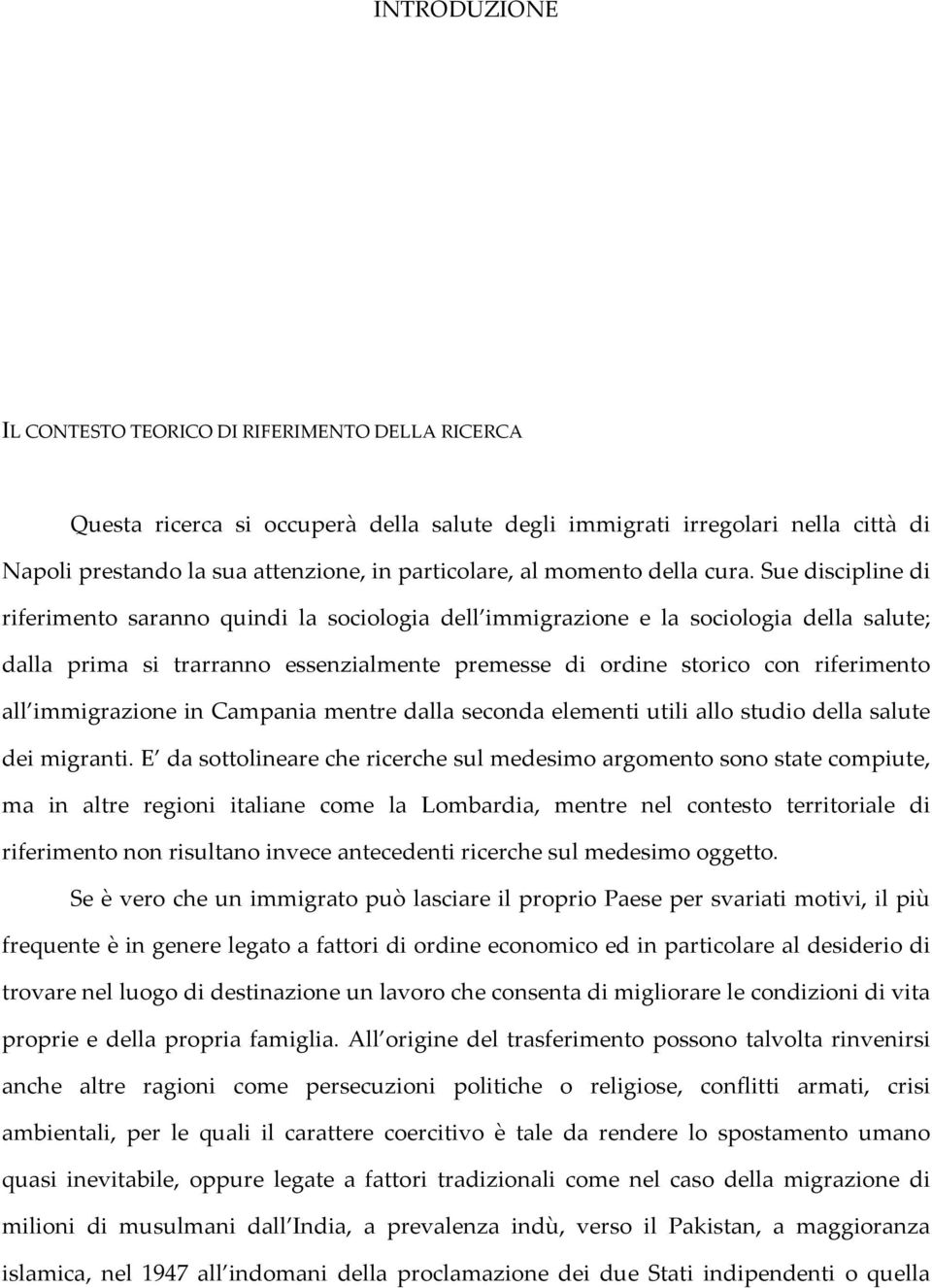 INTRODUZIONE

IL CONTESTO TEORICO DI RIFERIMENTO DELLA RICERCA

Questa ricerca si occuperà della salute degli immigrati irregolari nella città di Napoli prestando la sua attenzione, in particolare, al momento della cura. Sue discipline di riferimento saranno quindi la sociologia dell immigrazione e la sociologia della salute; dalla prima si trarranno essenzialmente premesse di ordine storico con riferimento all immigrazione in Campania mentre dalla seconda elementi utili allo studio della salute dei migranti. E da sottolineare che ricerche sul medesimo argomento sono state compiute, ma in altre regioni italiane come la Lombardia, mentre nel contesto territoriale di riferimento non risultano invece antecedenti ricerche sul medesimo oggetto.

Se è vero che un immigrato può lasciare il proprio Paese per svariati motivi, il più frequente è in genere legato a fattori di ordine economico ed in particolare al desiderio di trovare nel luogo di destinazione un lavoro che consenta di migliorare le condizioni di vita proprie e della propria famiglia. All origine del trasferimento possono talvolta rinvenirsi anche altre ragioni come persecuzioni politiche o religiose, conflitti armati, crisi ambientali, per le quali il carattere coercitivo è tale da rendere lo spostamento umano quasi inevitabile, oppure legate a fattori tradizionali come nel caso della migrazione di milioni di musulmani dall India, a prevalenza indù, verso il Pakistan, a maggioranza islamica, nel 1947 all indomani della proclamazione dei due Stati indipendenti o quella